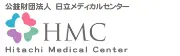 公益財団法人 日立メディカルセンター

HMC

Hitachi Medical Center